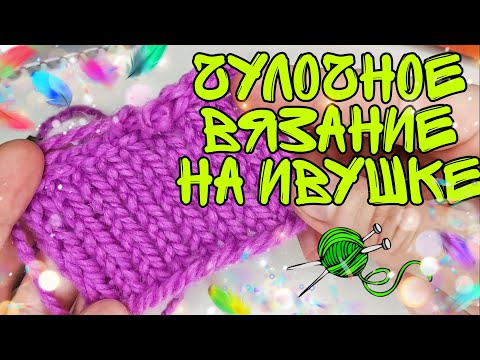 ЧУЛОЧНОЕ ВЯЗАНИЕ НА ИВУШКЕ